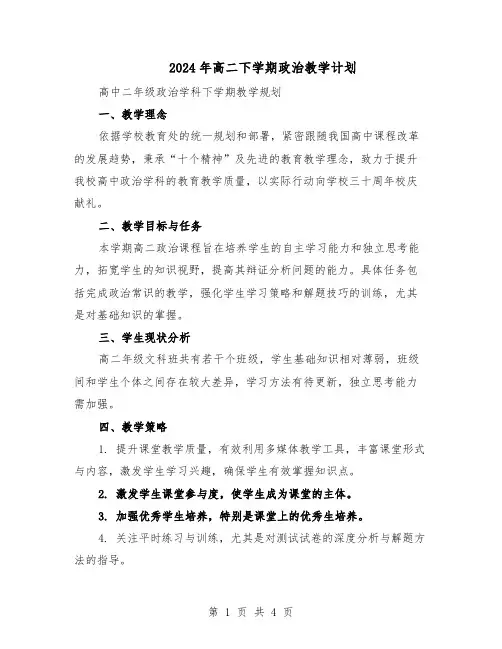 2024年高二下学期政治教学计划

高中二年级政治学科下学期教学规划

一、教学理念

依据学校教育处的统一规划和部署，紧密跟随我国高中课程改革的发展趋势，秉承“十个精神”及先进的教育教学理念，致力于提升我校高中政治学科的教育教学质量，以实际行动向学校三十周年校庆献礼。

二、教学目标与任务

本学期高二政治课程旨在培养学生的自主学习能力和独立思考能力，拓宽学生的知识视野，提高其辩证分析问题的能力。具体任务包括完成政治常识的教学，强化学生学习策略和解题技巧的训练，尤其是对基础知识的掌握。

三、学生现状分析

高二年级文科班共有若干个班级，学生基础知识相对薄弱，班级间和学生个体之间存在较大差异，学习方法有待更新，独立思考能力需加强。

四、教学策略

1. 提升课堂教学质量，有效利用多媒体教学工具，丰富课堂形式与内容，激发学生学习兴趣，确保学生有效掌握知识点。

2. 激发学生课堂参与度，使学生成为课堂的主体。

3. 加强优秀学生培养，特别是课堂上的优秀生培养。

4. 关注平时练习与训练，尤其是对测试试卷的深度分析与解题方法的指导。

第 1 页 共 4 页